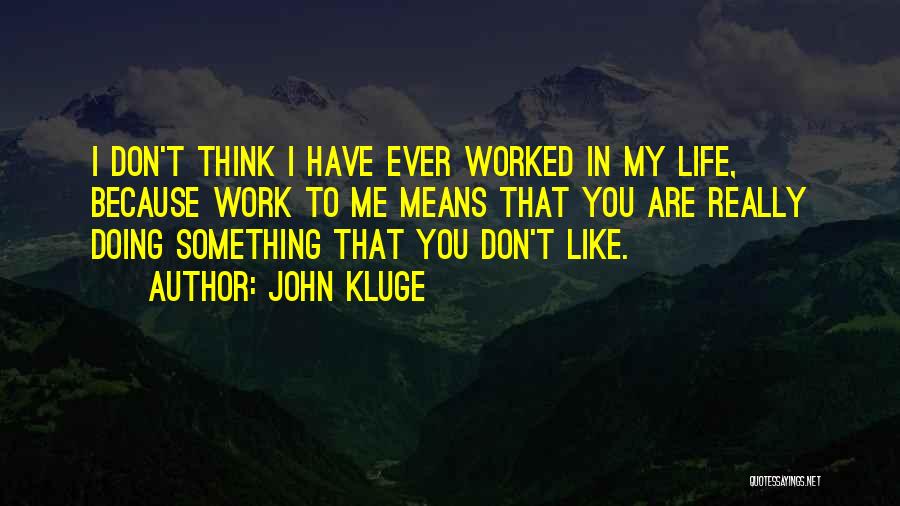 I DON'T THINK I HAVE EVER WORKED IN MY LIFE, BECAUSE WORK TO ME MEANS THAT YOU ARE REALLY DOING SOMETHING THAT YOU DON'T LIKE.

AUTHOR: JOHN KLUGE

QUOTESSAYINGS.NET